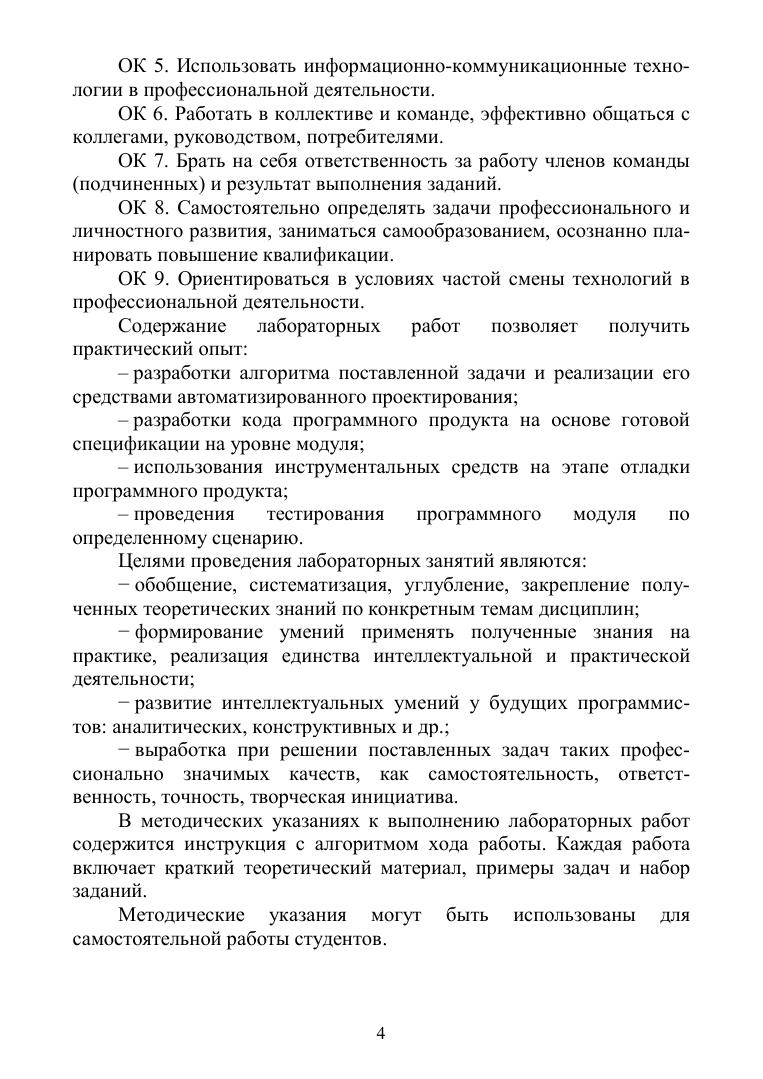 ОК 5. Использовать информационно-коммуникационные технологии в профессиональной деятельности.

ОК 6. Работать в коллективе и команде, эффективно общаться с коллегами, руководством, потребителями.

ОК 7. Брать на себя ответственность за работу членов команды (подчиненных) и результат выполнения заданий.

ОК 8. Самостоятельно определять задачи профессионального и личностного развития, заниматься самообразованием, осознанно планировать повышение квалификации.

ОК 9. Ориентироваться в условиях частой смены технологий в профессиональной деятельности.

Содержание лабораторных работ позволяет получить практический опыт:

– разработки алгоритма поставленной задачи и реализации его средствами автоматизированного проектирования;

– разработки кода программного продукта на основе готовой спецификации на уровне модуля;

– использования инструментальных средств на этапе отладки программного продукта;

– проведения тестирования программного модуля по определенному сценарию.

Целями проведения лабораторных занятий являются:

− обобщение, систематизация, углубление, закрепление полученных теоретических знаний по конкретным темам дисциплин;

− формирование умений применять полученные знания на практике, реализация единства интеллектуальной и практической деятельности;

− развитие интеллектуальных умений у будущих программистов: аналитических, конструктивных и др.;

− выработка при решении поставленных задач таких профессионально значимых качеств, как самостоятельность, ответственность, точность, творческая инициатива.

В методических указаниях к выполнению лабораторных работ содержится инструкция с алгоритмом хода работы. Каждая работа включает краткий теоретический материал, примеры задач и набор заданий.

Методические указания могут быть использованы для самостоятельной работы студентов.

4